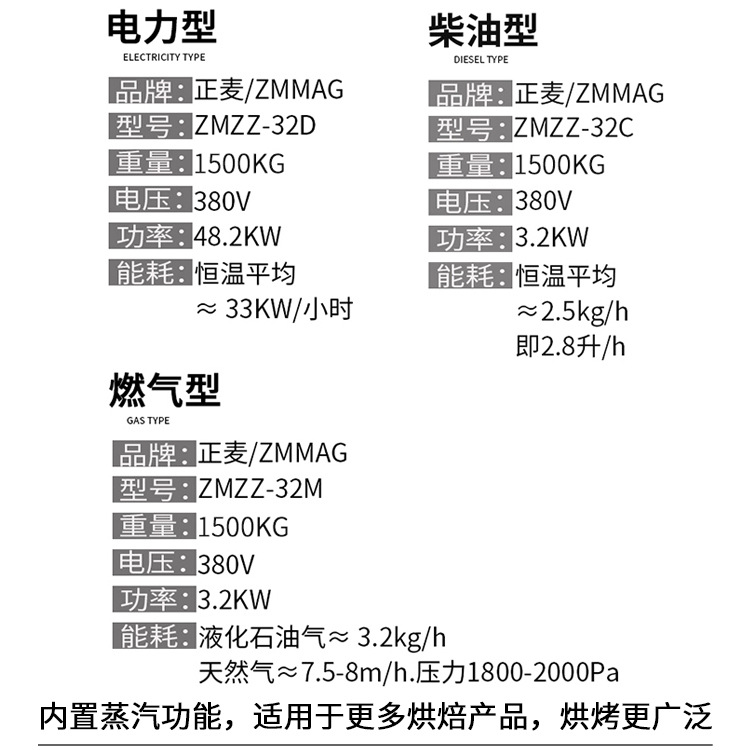 电力型
ELECTRICITY TYPE

品牌：正麦/ZMMAG
型号：ZMZZ-32D
重量：1500KG
电压：380V
功率：48.2KW
能耗：恒温平均
≈ 33KW/小时

柴油型
DIESEL TYPE

品牌：正麦/ZMMAG
型号：ZMZZ-32C
重量：1500KG
电压：380V
功率：3.2KW
能耗：恒温平均
≈2.5kg/h
即2.8升/h

燃气型
GAS TYPE

品牌：正麦/ZMMAG
型号：ZMZZ-32M
重量：1500KG
电压：380V
功率：3.2KW
能耗：液化石油气≈ 3.2kg/h
天然气≈7.5-8m/h.压力1800-2000Pa

内置蒸汽功能，适用于更多烘焙产品，烘烤更广泛